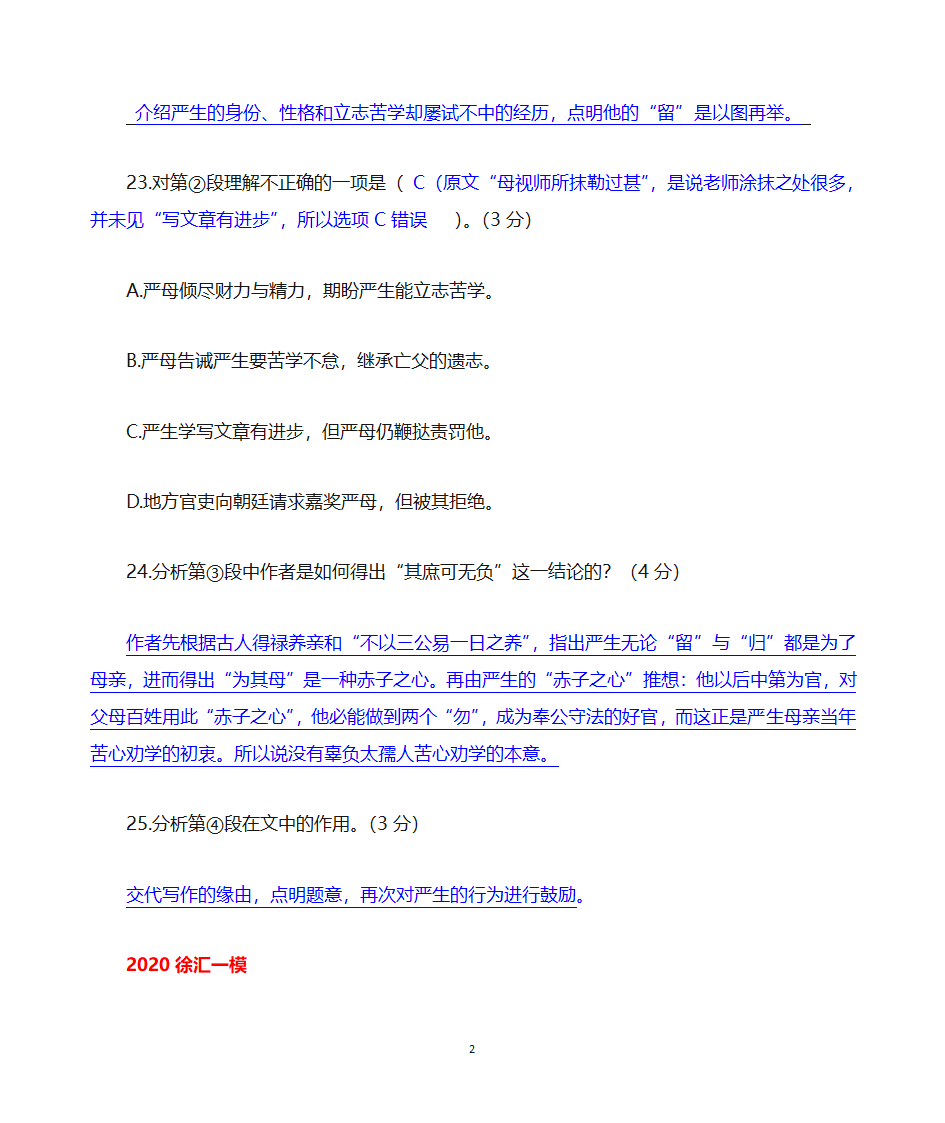 介绍严生的身份、性格和立志苦学却屡试不中的经历，点明他的“留”是以图再举。

23.对第②段理解不正确的一项是（ C（原文“母视师所抹勒过甚”，是说老师涂抹之处很多，并未见“写文章有进步”，所以选项 C 错误 ）。(3 分)

A.严母倾尽财力与精力，期盼严生能立志苦学。

B.严母告诫严生要苦学不怠，继承亡父的遗志。

C.严生学写文章有进步，但严母仍鞭挞责罚他。

D.地方官吏向朝廷请求嘉奖严母，但被其拒绝。

24.分析第③段中作者是如何得出“其庶可无负”这一结论的？（4 分）

作者先根据古人得禄养亲和“不以三公易一日之养”，指出严生无论“留”与“归”都是为了母亲，进而得出“为其母”是一种赤子之心。再由严生的“赤子之心”推想：他以后中第为官，对父母百姓用此“赤子之心”，他必能做到两个“勿”，成为奉公守法的好官，而这正是严生母亲当年苦心劝学的初衷。所以说没有辜负太孺人苦心劝学的本意。

25.分析第④段在文中的作用。(3 分)

交代写作的缘由，点明题意，再次对严生的行为进行鼓励。

2020 徐汇一模

2